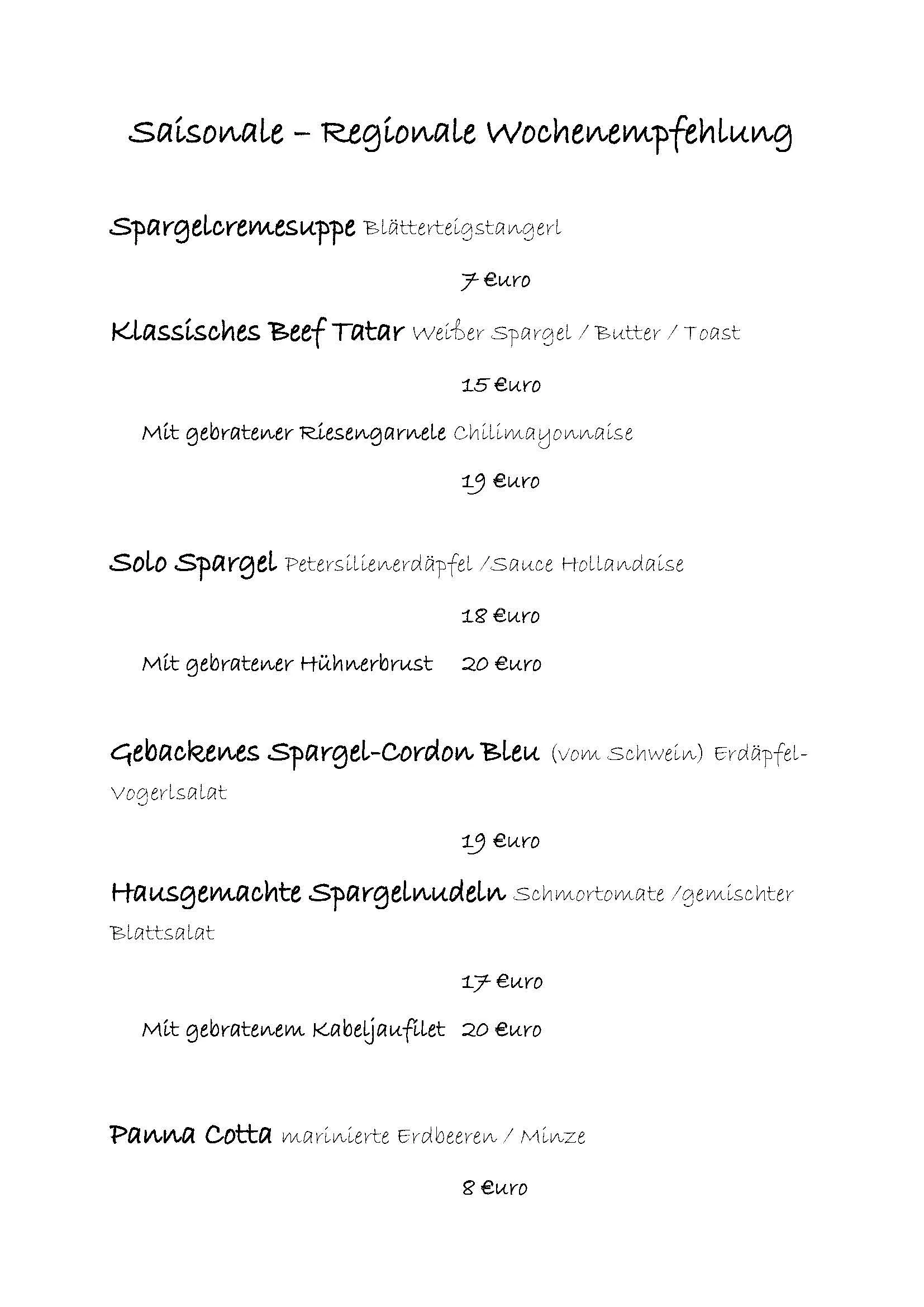 Saisonale – Regionale Wochenempfehlung

Spargelcremesuppe Blätterteigstangerl

7 €uro

Klassisches Beef Tatar Weißer Spargel / Butter / Toast

15 €uro

Mit gebratener Riesengarnele Chilimayonnaise

19 €uro

Solo Spargel Petersilienerdäpfel /Sauce Hollandaise

18 €uro

Mit gebratener Hühnerbrust 20 €uro

Gebackenes Spargel-Cordon Bleu (vom Schwein) Erdäpfel-Vogerlsalat

19 €uro

Hausgemachte Spargelnudeln Schmortomate /gemischter Blattsalat

17 €uro

Mit gebratenem Kabeljaufilet 20 €uro

Panna Cotta marinierte Erdbeeren / Minze

8 €uro